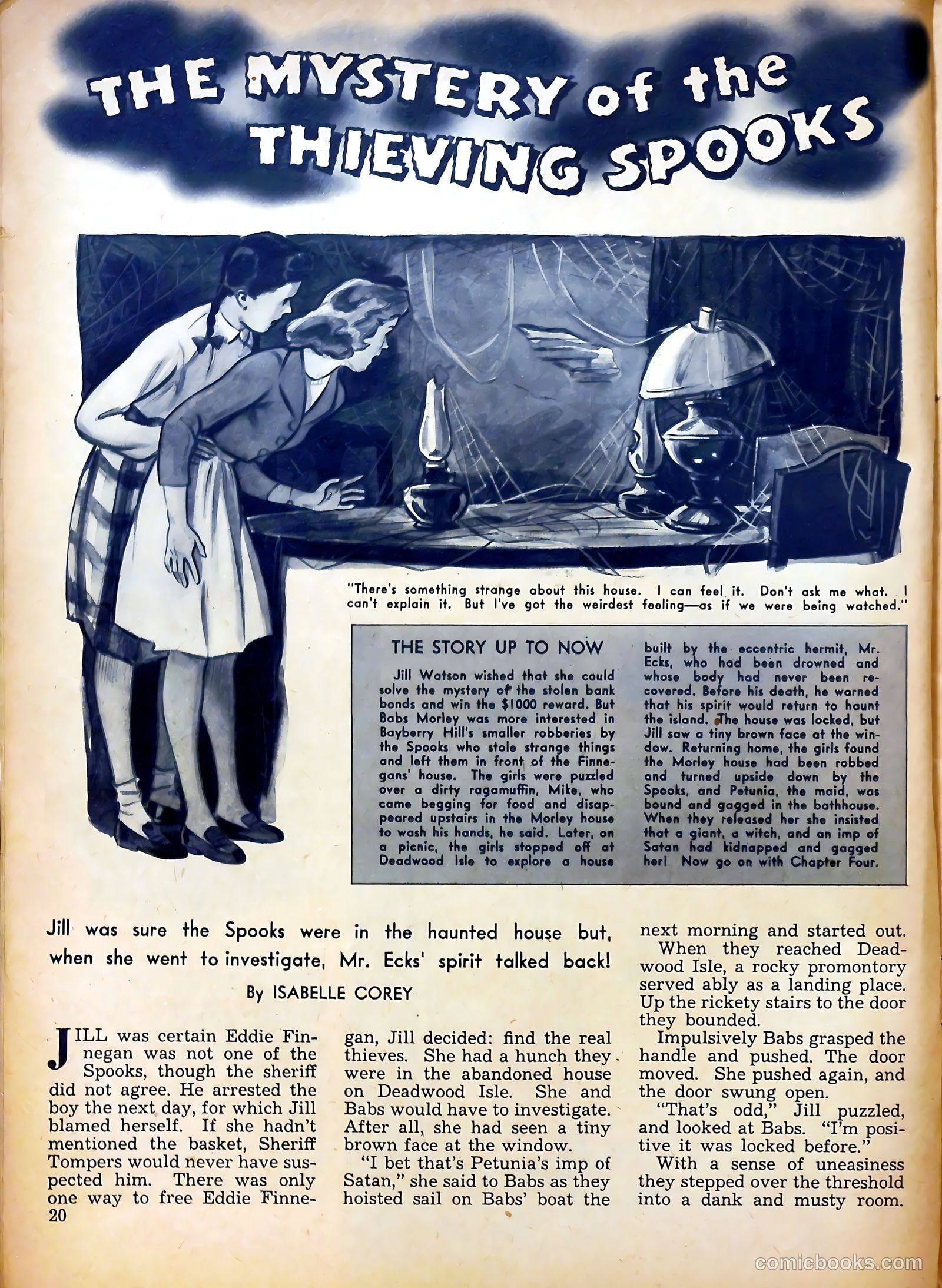 THE MYSTERY of the THIEVING SPOOKS

"There's something strange about this house. I can feel it. Don't ask me what. I can't explain it. But I've got the weirdest feeling—as if we were being watched."

THE STORY UP TO NOW

Jill Watson wished that she could solve the mystery of the stolen bank bonds and win the $1000 reward. But Babs Morley was more interested in Bayberry Hill's smaller robberies by the Spooks who stole strange things and left them in front of the Finnegans' house. The girls were puzzled over a dirty ragamuffin, Mike, who came begging for food and disappeared upstairs in the Morley house to wash his hands, he said. Later, on a picnic, the girls stopped off at Deadwood Isle to explore a house built by the eccentric hermit, Mr. Ecks, who had been drowned and whose body had never been recovered. Before his death, he warned that his spirit would return to haunt the island. The house was locked, but Jill saw a tiny brown face at the window. Returning home, the girls found the Morley house had been robbed and turned upside down by the Spooks, and Petunia, the maid, was bound and gagged in the bathhouse. When they released her she insisted that a giant, a witch, and an imp of Satan had kidnapped and gagged her! Now go on with Chapter Four.

Jill was sure the Spooks were in the haunted house but, when she went to investigate, Mr. Ecks' spirit talked back!

By ISABELLE COREY

JILL was certain Eddie Finnegan was not one of the Spooks, though the sheriff did not agree. He arrested the boy the next day, for which Jill blamed herself. If she hadn't mentioned the basket, Sheriff Tompers would never have suspected him. There was only one way to free Eddie Finnegan, Jill decided: find the real thieves. She had a hunch they were in the abandoned house on Deadwood Isle. She and Babs would have to investigate. After all, she had seen a tiny brown face at the window.

"I bet that's Petunia's imp of Satan," she said to Babs as they hoisted sail on Babs' boat the next morning and started out.

When they reached Deadwood Isle, a rocky promontory served ably as a landing place. Up the rickety stairs to the door they bounded.

Impulsively Babs grasped the handle and pushed. The door moved. She pushed again, and the door swung open.

"That's odd," Jill puzzled, and looked at Babs. "I'm positive it was locked before."

With a sense of uneasiness they stepped over the threshold into a dank and musty room.

20

comicbooks.com